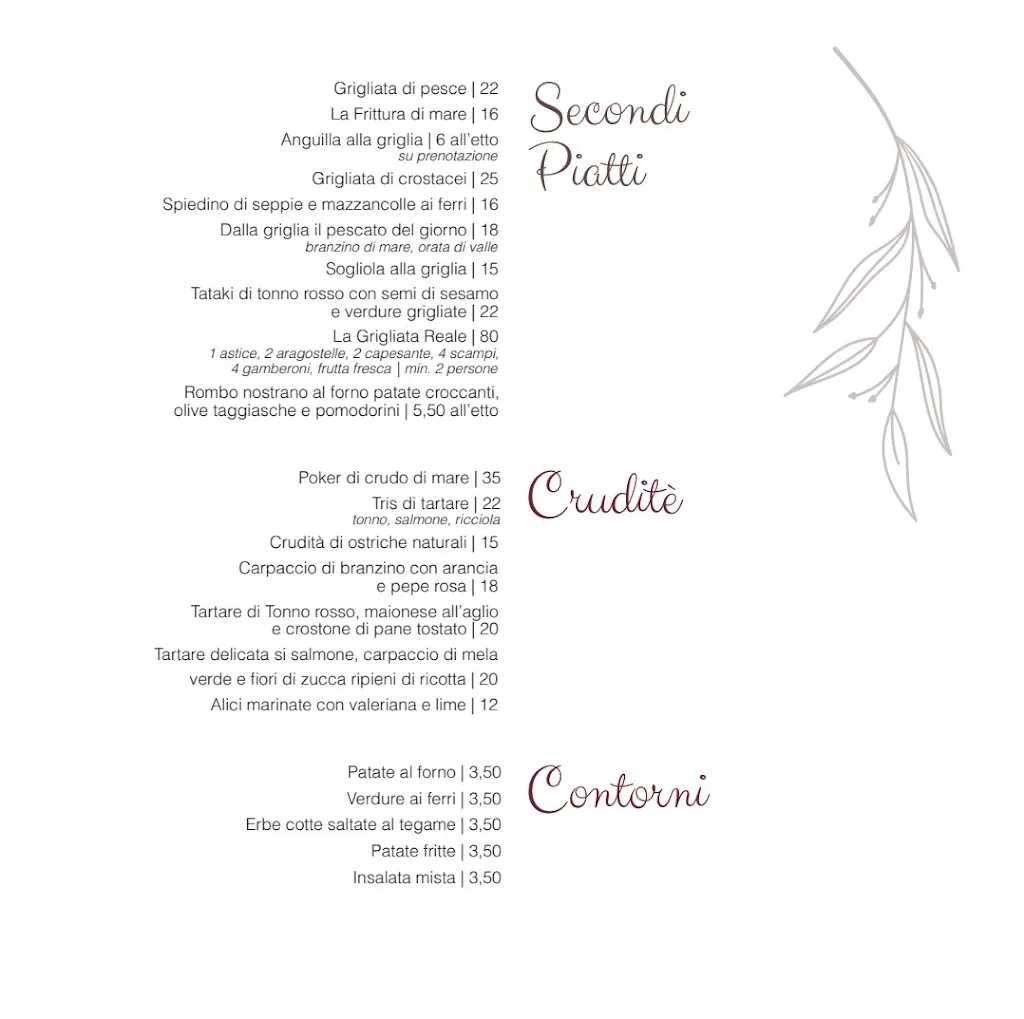 Secondi Piatti

Grigliata di pesce | 22

La Frittura di mare | 16

Anguilla alla griglia | 6 all'etto
su prenotazione

Grigliata di crostacei | 25

Spiedino di seppie e mazzancolle ai ferri | 16

Dalla griglia il pescato del giorno | 18
branzino di mare, orata di valle

Sogliola alla griglia | 15

Tataki di tonno rosso con semi di sesamo e verdure grigliate | 22

La Grigliata Reale | 80
1 astice, 2 aragostelle, 2 capesante, 4 scampi, 4 gamberoni, frutta fresca | min. 2 persone

Rombo nostrano al forno patate croccanti, olive taggiasche e pomodorini | 5,50 all'etto

Cruditè

Poker di crudo di mare | 35

Tris di tartare | 22
tonno, salmone, ricciola

Crudità di ostriche naturali | 15

Carpaccio di branzino con arancia e pepe rosa | 18

Tartare di Tonno rosso, maionese all'aglio e crostone di pane tostato | 20

Tartare delicata si salmone, carpaccio di mela

verde e fiori di zucca ripieni di ricotta | 20

Alici marinate con valeriana e lime | 12

Contorni

Patate al forno | 3,50

Verdure ai ferri | 3,50

Erbe cotte saltate al tegame | 3,50

Patate fritte | 3,50

Insalata mista | 3,50